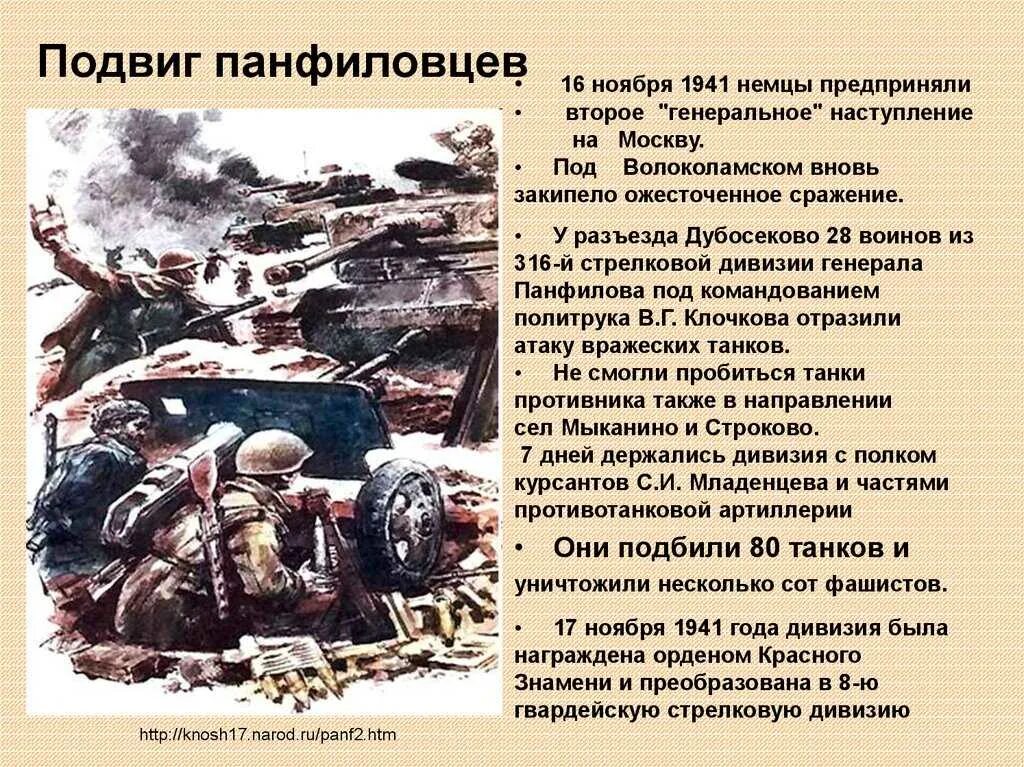 Подвиг панфиловцев

• 16 ноября 1941 немцы предприняли
• второе "генеральное" наступление на Москву.
• Под Волоколамском вновь закипело ожесточенное сражение.
• У разъезда Дубосеково 28 воинов из 316-й стрелковой дивизии генерала Панфилова под командованием политрука В.Г. Клочкова отразили атаку вражеских танков.
• Не смогли пробиться танки противника также в направлении сел Мыканино и Строково.
7 дней держались дивизия с полком курсантов С.И. Младенцева и частями противотанковой артиллерии
• Они подбили 80 танков и уничтожили несколько сот фашистов.
• 17 ноября 1941 года дивизия была награждена орденом Красного Знамени и преобразована в 8-ю гвардейскую стрелковую дивизию

http://knosh17.narod.ru/panf2.htm